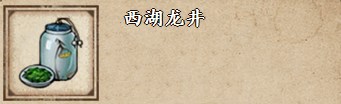 西湖龙井